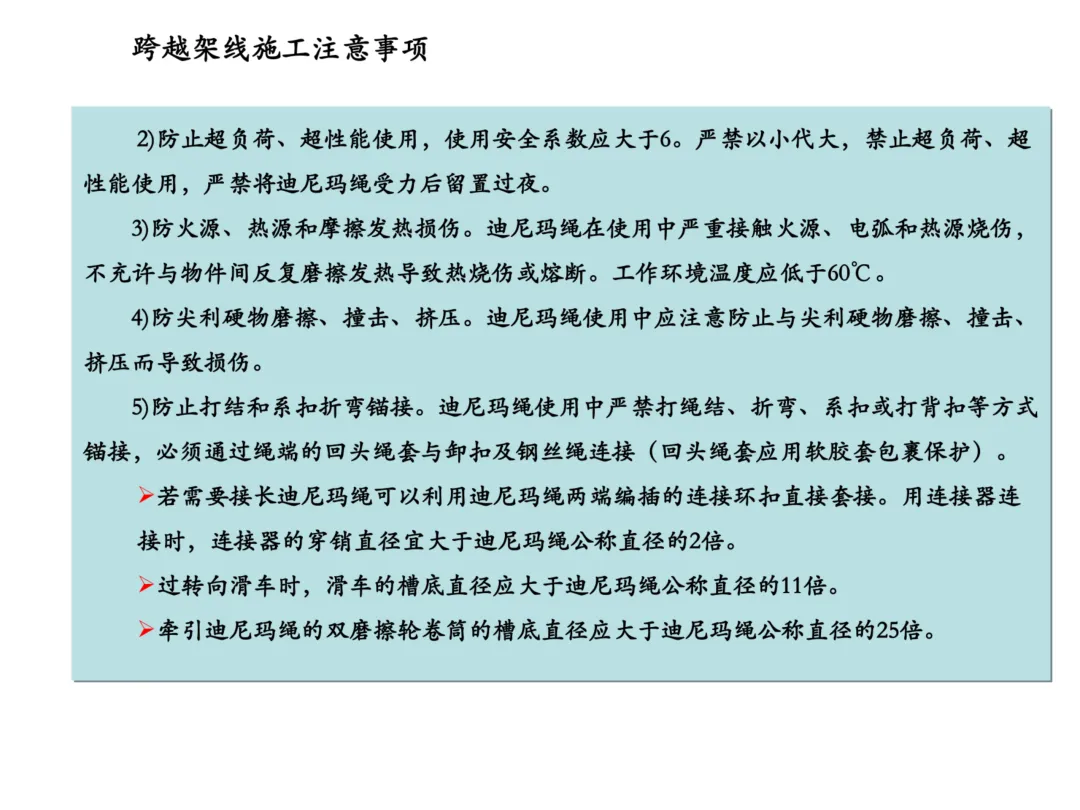 跨越架线施工注意事项

2)防止超负荷、超性能使用，使用安全系数应大于6。严禁以小代大，禁止超负荷、超性能使用，严禁将迪尼玛绳受力后留置过夜。

3)防火源、热源和摩擦发热损伤。迪尼玛绳在使用中严重接触火源、电弧和热源烧伤，不允许与物件间反复磨擦发热导致热烧伤或熔断。工作环境温度应低于60℃。

4)防尖利硬物磨擦、撞击、挤压。迪尼玛绳使用中应注意防止与尖利硬物磨擦、撞击、挤压而导致损伤。

5)防止打结和系扣折弯锚接。迪尼玛绳使用中严禁打绳结、折弯、系扣或打背扣等方式锚接，必须通过绳端的回头绳套与卸扣及钢丝绳连接（回头绳套应用软胶套包裹保护）。

➢若需要接长迪尼玛绳可以利用迪尼玛绳两端编插的连接环扣直接套接。用连接器连接时，连接器的穿销直径宜大于迪尼玛绳公称直径的2倍。

➢过转向滑车时，滑车的槽底直径应大于迪尼玛绳公称直径的11倍。

➢牵引迪尼玛绳的双磨擦轮卷筒的槽底直径应大于迪尼玛绳公称直径的25倍。